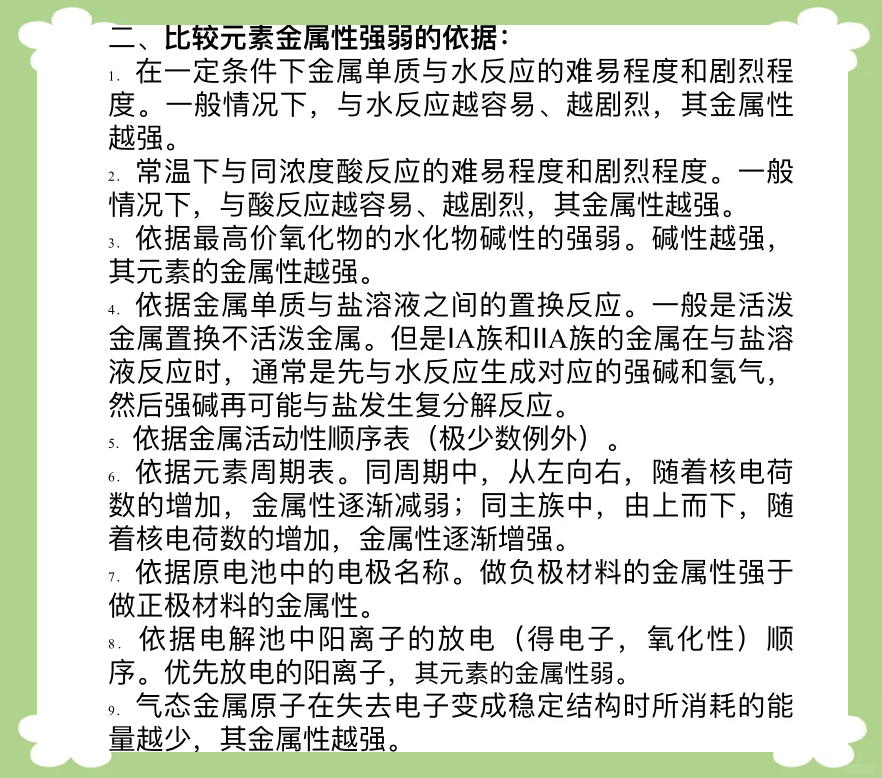 二、比较元素金属性强弱的依据：

1. 在一定条件下金属单质与水反应的难易程度和剧烈程度。一般情况下，与水反应越容易、越剧烈，其金属性越强。

2. 常温下与同浓度酸反应的难易程度和剧烈程度。一般情况下，与酸反应越容易、越剧烈，其金属性越强。

3. 依据最高价氧化物的水化物碱性的强弱。碱性越强，其元素的金属性越强。

4. 依据金属单质与盐溶液之间的置换反应。一般是活泼金属置换不活泼金属。但是IA族和IIA族的金属在与盐溶液反应时，通常是先与水反应生成对应的强碱和氢气，然后强碱再可能与盐发生复分解反应。

5. 依据金属活动性顺序表（极少数例外）。

6. 依据元素周期表。同周期中，从左向右，随着核电荷数的增加，金属性逐渐减弱；同主族中，由上而下，随着核电荷数的增加，金属性逐渐增强。

7. 依据原电池中的电极名称。做负极材料的金属性强于做正极材料的金属性。

8. 依据电解池中阳离子的放电（得电子，氧化性）顺序。优先放电的阳离子，其元素的金属性弱。

9. 气态金属原子在失去电子变成稳定结构时所消耗的能量越少，其金属性越强。